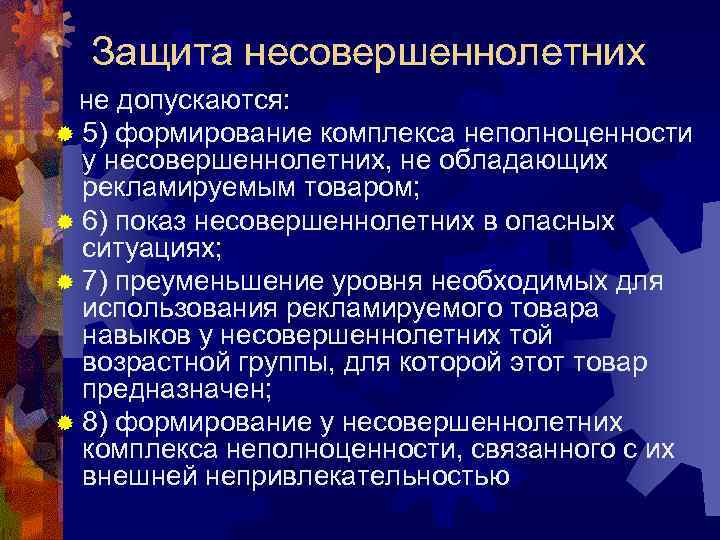 Защита несовершеннолетних

не допускаются:

5) формирование комплекса неполноценности у несовершеннолетних, не обладающих рекламируемым товаром;

6) показ несовершеннолетних в опасных ситуациях;

7) преуменьшение уровня необходимых для использования рекламируемого товара навыков у несовершеннолетних той возрастной группы, для которой этот товар предназначен;

8) формирование у несовершеннолетних комплекса неполноценности, связанного с их внешней непривлекательностью